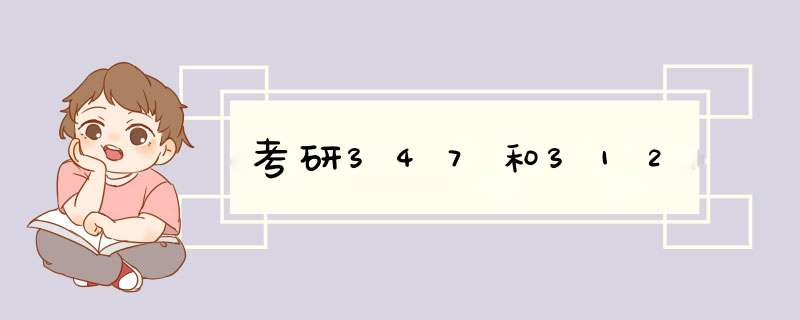 考研347和312